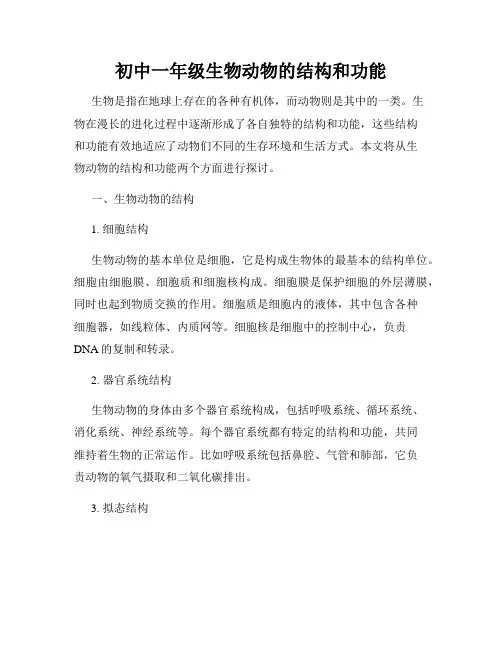 初中一年级生物动物的结构和功能

生物是指在地球上存在的各种有机体，而动物则是其中的一类。生物在漫长的进化过程中逐渐形成了各自独特的结构和功能，这些结构和功能有效地适应了动物们不同的生存环境和生活方式。本文将从生物动物的结构和功能两个方面进行探讨。

一、生物动物的结构

1. 细胞结构

生物动物的基本单位是细胞，它是构成生物体的最基本的结构单位。细胞由细胞膜、细胞质和细胞核构成。细胞膜是保护细胞的外层薄膜，同时也起到物质交换的作用。细胞质是细胞内的液体，其中包含各种细胞器，如线粒体、内质网等。细胞核是细胞中的控制中心，负责DNA的复制和转录。

2. 器官系统结构

生物动物的身体由多个器官系统构成，包括呼吸系统、循环系统、消化系统、神经系统等。每个器官系统都有特定的结构和功能，共同维持着生物的正常运作。比如呼吸系统包括鼻腔、气管和肺部，它负责动物的氧气摄取和二氧化碳排出。

3. 拟态结构